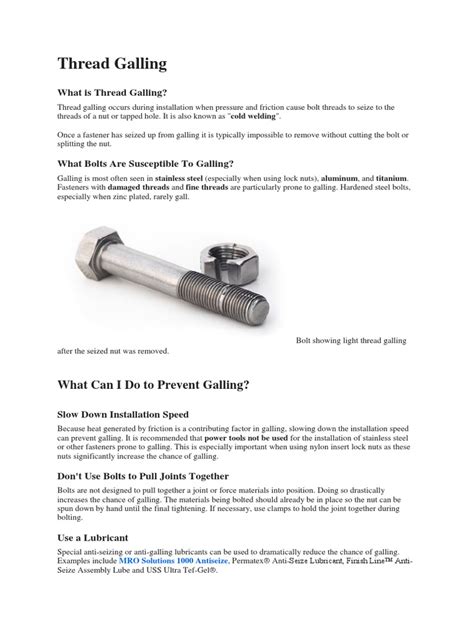 Thread Galling

What is Thread Galling?

Thread galling occurs during installation when pressure and friction cause bolt threads to seize to the threads of a nut or tapped hole. It is also known as "cold welding".

Once a fastener has seized up from galling it is typically impossible to remove without cutting the bolt or splitting the nut.

What Bolts Are Susceptible To Galling?

Galling is most often seen in stainless steel (especially when using lock nuts), aluminum, and titanium. Fasteners with damaged threads and fine threads are particularly prone to galling. Hardened steel bolts, especially when zinc plated, rarely gall.

Bolt showing light thread galling after the seized nut was removed.

What Can I Do to Prevent Galling?

Slow Down Installation Speed

Because heat generated by friction is a contributing factor in galling, slowing down the installation speed can prevent galling. It is recommended that power tools not be used for the installation of stainless steel or other fasteners prone to galling. This is especially important when using nylon insert lock nuts as these nuts significantly increase the chance of galling.

Don't Use Bolts to Pull Joints Together

Bolts are not designed to pull together a joint or force materials into position. Doing so drastically increases the chance of galling. The materials being bolted should already be in place so the nut can be spun down by hand until the final tightening. If necessary, use clamps to hold the joint together during bolting.

Use a Lubricant

Special anti-seizing or anti-galling lubricants can be used to dramatically reduce the chance of galling. Examples include MRO Solutions 1000 Antiseize, Permatex® Anti-Seize Lubricant, Finish Line™ Anti-Seize Assembly Lube and USS Ultra Tef-Gel®.